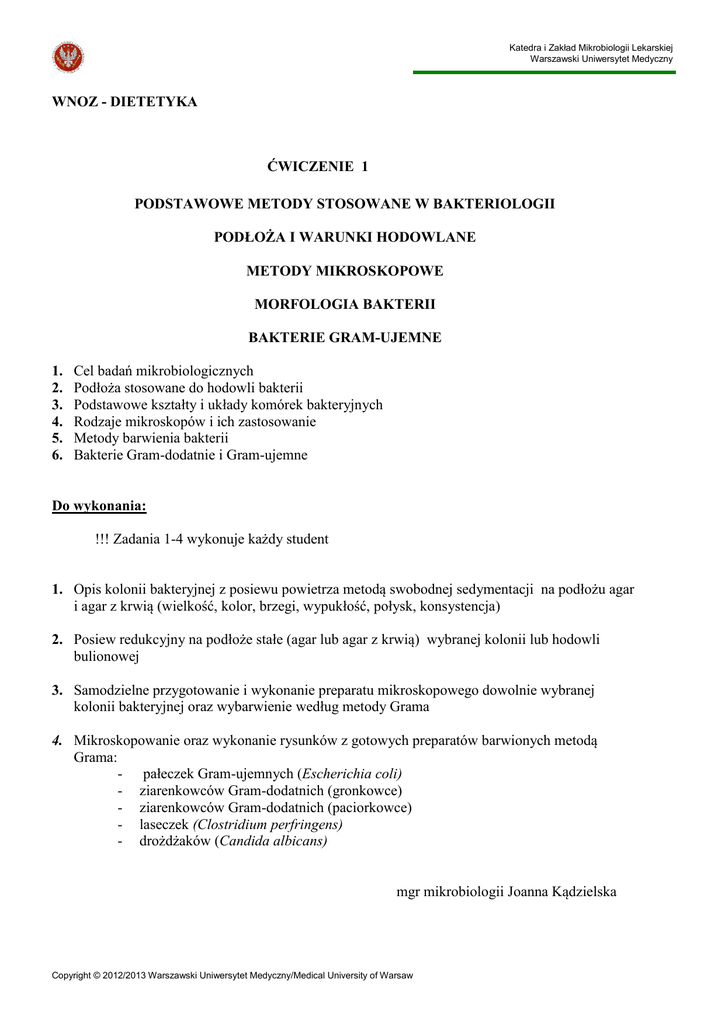 Katedra i Zakład Mikrobiologii Lekarskiej
Warszawski Uniwersytet Medyczny

WNOZ - DIETETYKA

ĆWICZENIE 1

PODSTAWOWE METODY STOSOWANE W BAKTERIOLOGII

PODŁOŻA I WARUNKI HODOWLANE

METODY MIKROSKOPOWE

MORFOLOGIA BAKTERII

BAKTERIE GRAM-UJEMNE

1. Cel badań mikrobiologicznych
2. Podłoża stosowane do hodowli bakterii
3. Podstawowe kształty i układy komórek bakteryjnych
4. Rodzaje mikroskopów i ich zastosowanie
5. Metody barwienia bakterii
6. Bakterie Gram-dodatnie i Gram-ujemne

Do wykonania:

!!! Zadania 1-4 wykonuje każdy student

1. Opis kolonii bakteryjnej z posiewu powietrza metodą swobodnej sedymentacji na podłożu agar i agar z krwią (wielkość, kolor, brzegi, wypukłość, połysk, konsystencja)

2. Posiew redukcyjny na podłoże stałe (agar lub agar z krwią) wybranej kolonii lub hodowli bulionowej

3. Samodzielne przygotowanie i wykonanie preparatu mikroskopowego dowolnie wybranej kolonii bakteryjnej oraz wybarwienie według metody Grama

4. Mikroskopowanie oraz wykonanie rysunków z gotowych preparatów barwionych metodą Grama:
- pałeczek Gram-ujemnych (Escherichia coli)
- ziarenkowców Gram-dodatnich (gronkowce)
- ziarenkowców Gram-dodatnich (paciorkowce)
- laseczek (Clostridium perfringens)
- drożdżaków (Candida albicans)

mgr mikrobiologii Joanna Kądzielska

Copyright © 2012/2013 Warszawski Uniwersytet Medyczny/Medical University of Warsaw